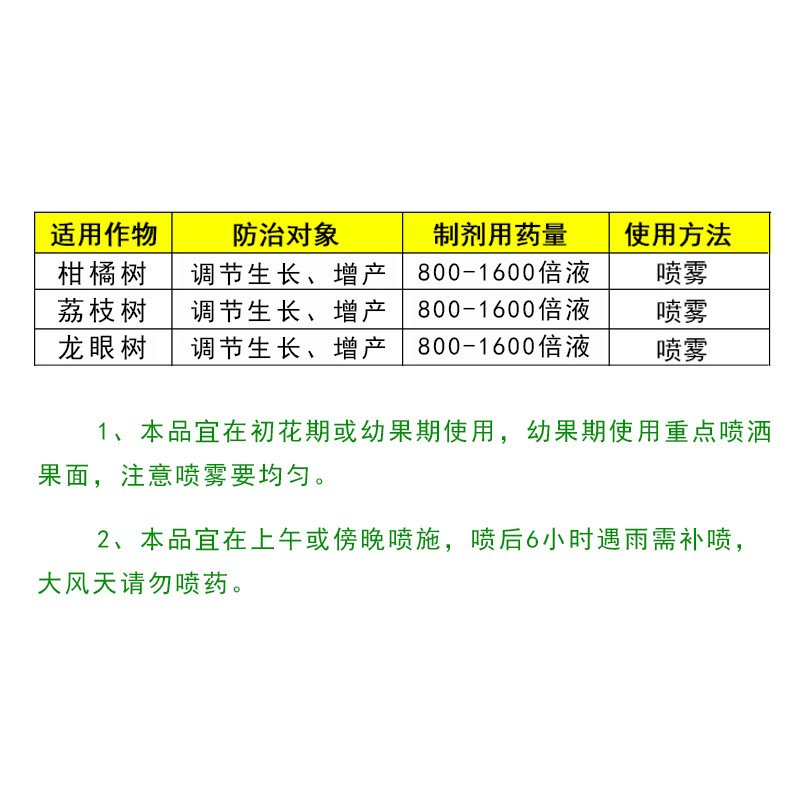 | 适用作物 | 防治对象 | 制剂用药量 | 使用方法 |
|---|---|---|---|
| 柑橘树 | 调节生长、增产 | 800-1600倍液 | 喷雾 |
| 荔枝树 | 调节生长、增产 | 800-1600倍液 | 喷雾 |
| 龙眼树 | 调节生长、增产 | 800-1600倍液 | 喷雾 |

1、本品宜在初花期或幼果期使用，幼果期使用重点喷洒果面，注意喷雾要均匀。

2、本品宜在上午或傍晚喷施，喷后6小时遇雨需补喷，大风天请勿喷药。